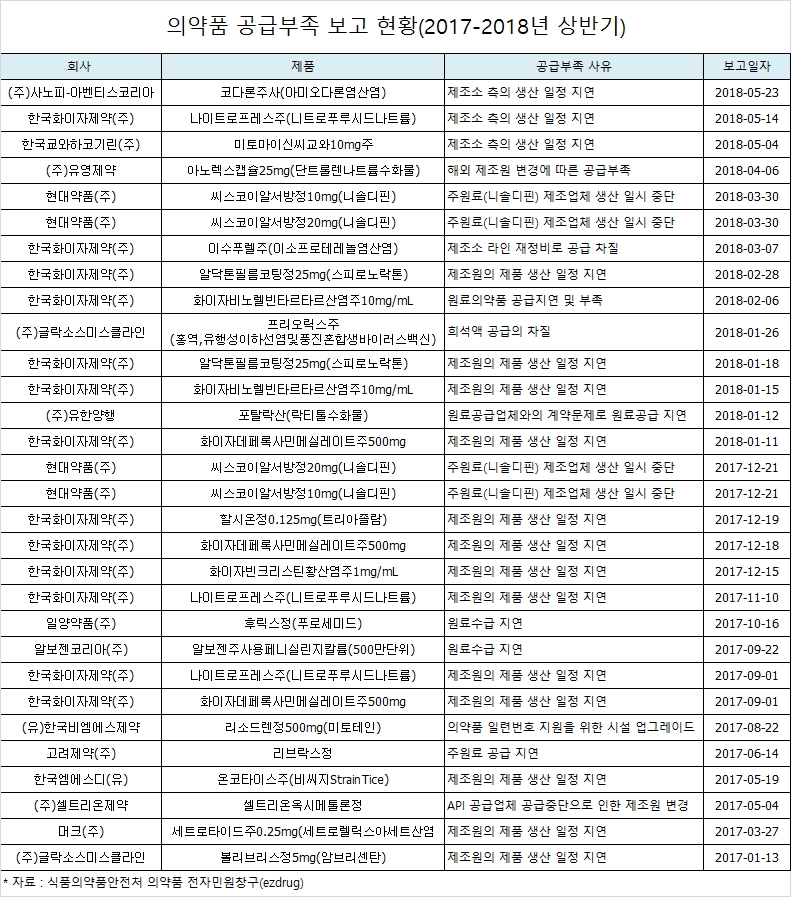 의약품 공급부족 보고 현황(2017-2018년 상반기)

| 회사 | 제품 | 공급부족 사유 | 보고일자 |
|---|---|---|---|
| (주)사노피-아벤티스코리아 | 코다론주사(아미오다론염산염) | 제조소 측의 생산 일정 지연 | 2018-05-23 |
| 한국화이자제약(주) | 나이트로프레스주(니트로푸루시드나트륨) | 제조소 측의 생산 일정 지연 | 2018-05-14 |
| 한국교와하코기린(주) | 미토마이신씨교와10mg주 | 제조소 측의 생산 일정 지연 | 2018-05-04 |
| (주)유영제약 | 아노렉스캡슐25mg(단트롤렌나트륨수화물) | 해외 제조원 변경에 따른 공급부족 | 2018-04-06 |
| 현대약품(주) | 씨스코이알서방정10mg(니솔디핀) | 주원료(니솔디핀) 제조업체 생산 일시 중단 | 2018-03-30 |
| 현대약품(주) | 씨스코이알서방정20mg(니솔디핀) | 주원료(니솔디핀) 제조업체 생산 일시 중단 | 2018-03-30 |
| 한국화이자제약(주) | 이수프렐주(이소프로테레놀염산염) | 제조소 라인 재정비로 공급 차질 | 2018-03-07 |
| 한국화이자제약(주) | 알닥톤필름코팅정25mg(스피로노락톤) | 제조원의 제품 생산 일정 지연 | 2018-02-28 |
| 한국화이자제약(주) | 화이자비노렐빈타르타르산염주10mg/mL | 원료의약품 공급지연 및 부족 | 2018-02-06 |
| (주)글락소스미스클라인 | 프리오릭스주 (홍역,유행성이하선염및풍진혼합생바이러스백신) | 희석액 공급의 차질 | 2018-01-26 |
| 한국화이자제약(주) | 알닥톤필름코팅정25mg(스피로노락톤) | 제조원의 제품 생산 일정 지연 | 2018-01-18 |
| 한국화이자제약(주) | 화이자비노렐빈타르타르산염주10mg/mL | 제조원의 제품 생산 일정 지연 | 2018-01-15 |
| (주)유한양행 | 포탈락산(락티톨수화물) | 원료공급업체와의 계약문제로 원료공급 지연 | 2018-01-12 |
| 한국화이자제약(주) | 화이자데페록사민메실레이트주500mg | 제조원의 제품 생산 일정 지연 | 2018-01-11 |
| 현대약품(주) | 씨스코이알서방정20mg(니솔디핀) | 주원료(니솔디핀) 제조업체 생산 일시 중단 | 2017-12-21 |
| 현대약품(주) | 씨스코이알서방정10mg(니솔디핀) | 주원료(니솔디핀) 제조업체 생산 일시 중단 | 2017-12-21 |
| 한국화이자제약(주) | 할시온정0.125mg(트리아졸람) | 제조원의 제품 생산 일정 지연 | 2017-12-19 |
| 한국화이자제약(주) | 화이자데페록사민메실레이트주500mg | 제조원의 제품 생산 일정 지연 | 2017-12-18 |
| 한국화이자제약(주) | 화이자빈크리스틴황산염주1mg/mL | 제조원의 제품 생산 일정 지연 | 2017-12-15 |
| 한국화이자제약(주) | 나이트로프레스주(니트로푸루시드나트륨) | 제조원의 제품 생산 일정 지연 | 2017-11-10 |
| 일양약품(주) | 후릭스정(푸로세미드) | 원료수급 지연 | 2017-10-16 |
| 알보젠코리아(주) | 알보젠주사용페니실린지칼륨(500만단위) | 원료수급 지연 | 2017-09-22 |
| 한국화이자제약(주) | 나이트로프레스주(니트로푸루시드나트륨) | 제조원의 제품 생산 일정 지연 | 2017-09-01 |
| 한국화이자제약(주) | 화이자데페록사민메실레이트주500mg | 제조원의 제품 생산 일정 지연 | 2017-09-01 |
| (유)한국비엠에스제약 | 리소드렌정500mg(미토테인) | 의약품 일련번호 지원을 위한 시설 업그레이드 | 2017-08-22 |
| 고려제약(주) | 리브락스정 | 주원료 공급 지연 | 2017-06-14 |
| 한국엠에스디(유) | 온코타이스주(비씨지StrainTice) | 제조원의 제품 생산 일정 지연 | 2017-05-19 |
| (주)셀트리온제약 | 셀트리온옥시메톨론정 | API 공급업체 공급중단으로 인한 제조원 변경 | 2017-05-04 |
| 머크(주) | 세트로타이드주0.25mg(세트로렐릭스아세트산염 | 제조원의 제품 생산 일정 지연 | 2017-03-27 |
| (주)글락소스미스클라인 | 볼리브리스정5mg(암브리센탄) | 제조원의 제품 생산 일정 지연 | 2017-01-13 |

* 자료 : 식품의약품안전처 의약품 전자민원창구(ezdrug)